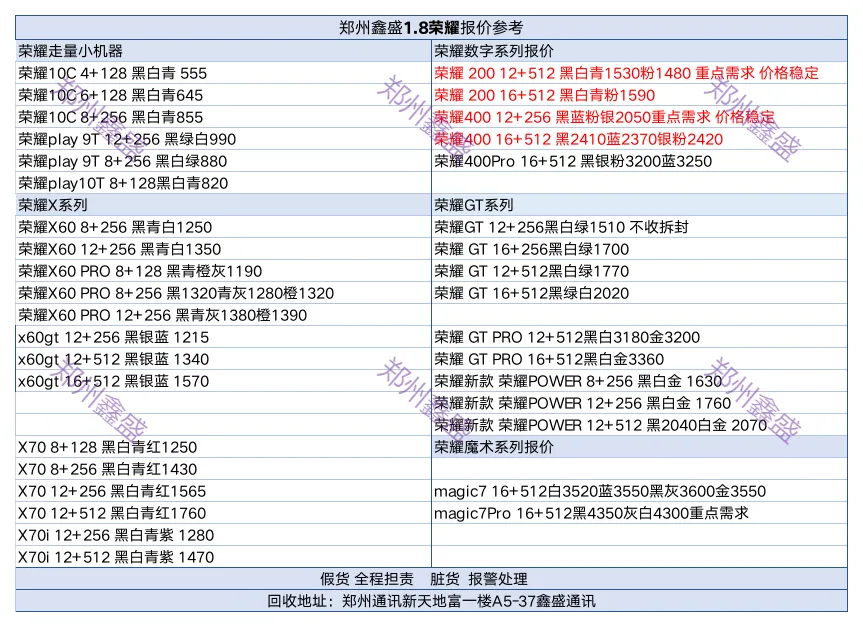 郑州鑫盛1.8荣耀报价参考

| 荣耀走量小机器 | 荣耀数字系列报价 |
|---|---|
| 荣耀10C 4+128 黑白青 555 | 荣耀 200 12+512 黑白青1530粉1480 重点需求 价格稳定 |
| 荣耀10C 6+128 黑白青645 | 荣耀 200 16+512 黑白青粉1590 |
| 荣耀10C 8+256 黑白青855 | 荣耀400 12+256 黑蓝粉银2050重点需求 价格稳定 |
| 荣耀play 9T 12+256 黑绿白990 | 荣耀400 16+512 黑2410蓝2370银粉2420 |
| 荣耀play 9T 8+256 黑白绿880 | 荣耀400Pro 16+512 黑银粉3200蓝3250 |
| 荣耀play10T 8+128黑白青820 | |
| 荣耀X系列 | 荣耀GT系列 |
| 荣耀X60 8+256 黑青白1250 | 荣耀GT 12+256黑白绿1510 不收拆封 |
| 荣耀X60 12+256 黑青白1350 | 荣耀 GT 16+256黑白绿1700 |
| 荣耀X60 PRO 8+128 黑青橙灰1190 | 荣耀 GT 12+512黑白绿1770 |
| 荣耀X60 PRO 8+256 黑1320青灰1280橙1320 | 荣耀 GT 16+512黑绿白2020 |
| 荣耀X60 PRO 12+256 黑青灰1380橙1390 | |
| x60gt 12+256 黑银蓝 1215 | 荣耀 GT PRO 12+512黑白3180金3200 |
| x60gt 12+512 黑银蓝 1340 | 荣耀 GT PRO 16+512黑白金3360 |
| x60gt 16+512 黑银蓝 1570 | 荣耀新款 荣耀POWER 8+256 黑白金 1630 |
| | 荣耀新款 荣耀POWER 12+256 黑白金 1760 |
| | 荣耀新款 荣耀POWER 12+512 黑2040白金 2070 |
| X70 8+128 黑白青红1250 | 荣耀魔术系列报价 |
| X70 8+256 黑白青红1430 | |
| X70 12+256 黑白青红1565 | magic7 16+512白3520蓝3550黑灰3600金3550 |
| X70 12+512 黑白青红1760 | magic7Pro 16+512黑4350灰白4300重点需求 |
| X70i 12+256 黑白青紫 1280 | |
| X70i 12+512 黑白青紫 1470 | |

假货 全程担责 脏货 报警处理

回收地址：郑州通讯新天地富一楼A5-37鑫盛通讯

郑州鑫盛 郑州鑫盛 郑州鑫盛 郑州鑫盛 郑州鑫盛 郑州鑫盛